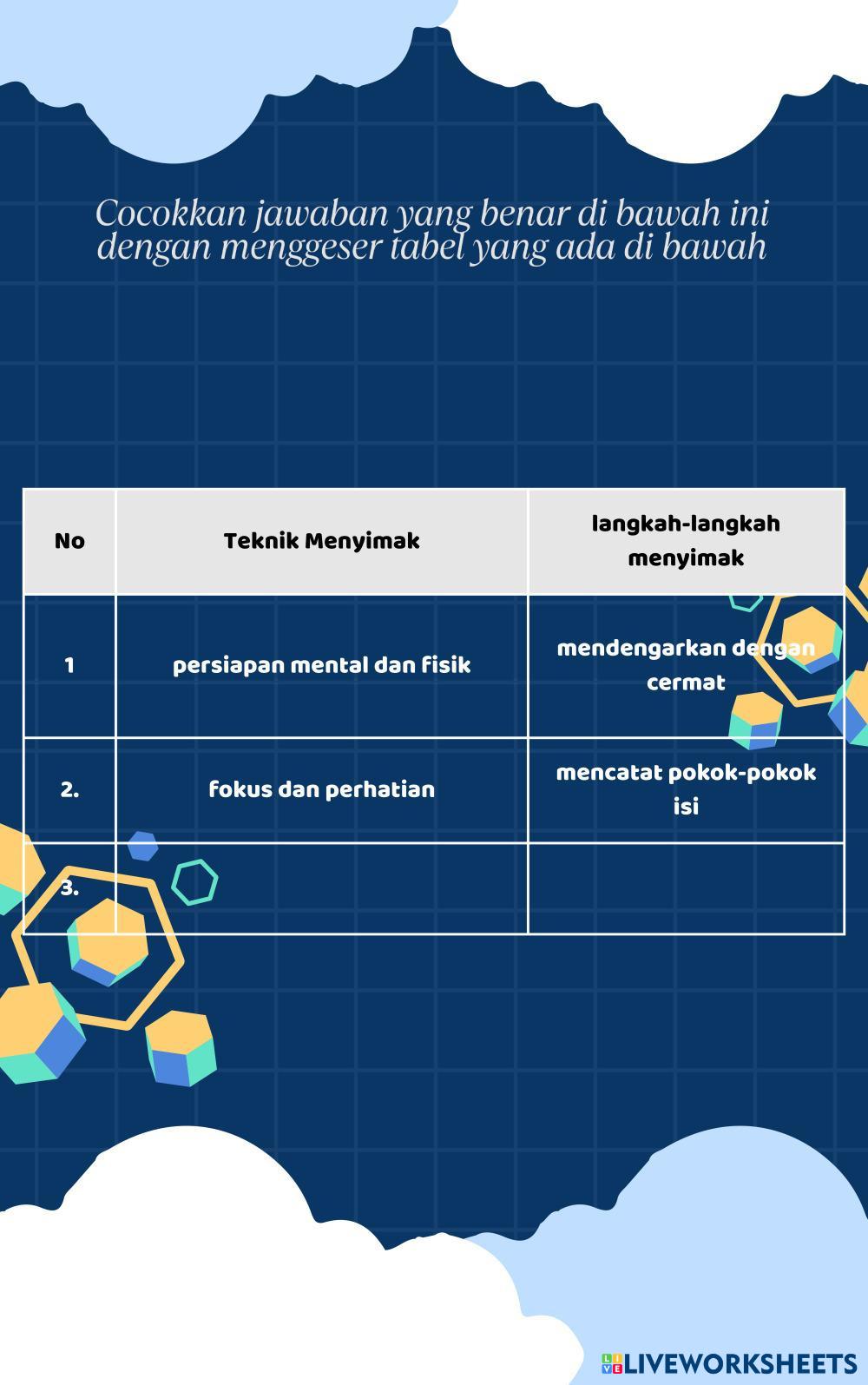 Cocokkan jawaban yang benar di bawah ini dengan menggeser tabel yang ada di bawah

| No | Teknik Menyimak | langkah-langkah menyimak |
|---|---|---|
| 1 | persiapan mental dan fisik | mendengarkan dengan cermat |
| 2. | fokus dan perhatian | mencatat pokok-pokok isi |
| 3. | | |

LIVEWORKSHEETS